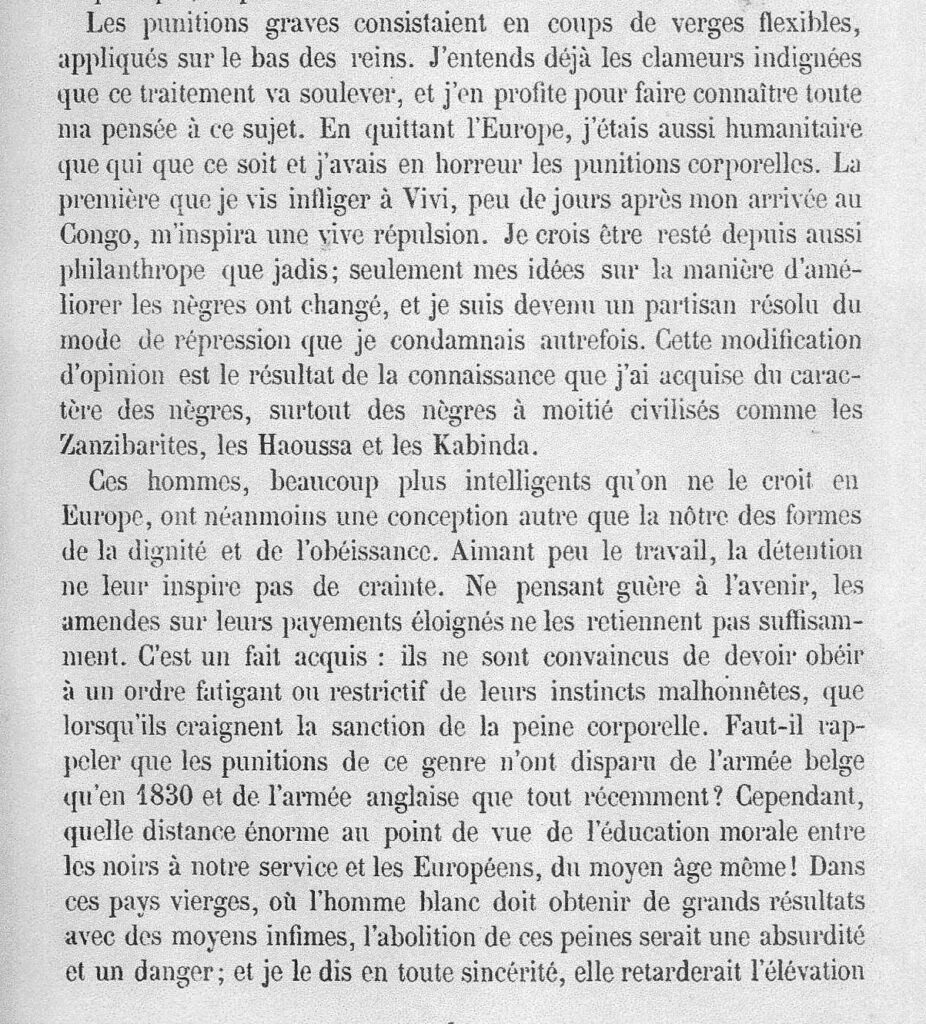 Les punitions graves consistaient en coups de verges flexibles, appliqués sur le bas des reins. J'entends déjà les clameurs indignées que ce traitement va soulever, et j'en profite pour faire connaître toute ma pensée à ce sujet. En quittant l'Europe, j'étais aussi humanitaire que qui que ce soit et j'avais en horreur les punitions corporelles. La première que je vis infliger à Vivi, peu de jours après mon arrivée au Congo, m'inspira une vive répulsion. Je crois être resté depuis aussi philanthrope que jadis; seulement mes idées sur la manière d'améliorer les nègres ont changé, et je suis devenu un partisan résolu du mode de répression que je condamnais autrefois. Cette modification d'opinion est le résultat de la connaissance que j'ai acquise du caractère des nègres, surtout des nègres à moitié civilisés comme les Zanzibarites, les Haoussa et les Kabinda.

Ces hommes, beaucoup plus intelligents qu'on ne le croit en Europe, ont néanmoins une conception autre que la nôtre des formes de la dignité et de l'obéissance. Aimant peu le travail, la détention ne leur inspire pas de crainte. Ne pensant guère à l'avenir, les amendes sur leurs payements éloignés ne les retiennent pas suffisamment. C'est un fait acquis : ils ne sont convaincus de devoir obéir à un ordre fatigant ou restrictif de leurs instincts malhonnêtes, que lorsqu'ils craignent la sanction de la peine corporelle. Faut-il rappeler que les punitions de ce genre n'ont disparu de l'armée belge qu'en 1830 et de l'armée anglaise que tout récemment? Cependant, quelle distance énorme au point de vue de l'éducation morale entre les noirs à notre service et les Européens, du moyen âge même! Dans ces pays vierges, où l'homme blanc doit obtenir de grands résultats avec des moyens infimes, l'abolition de ces peines serait une absurdité et un danger; et je le dis en toute sincérité, elle retarderait l'élévation